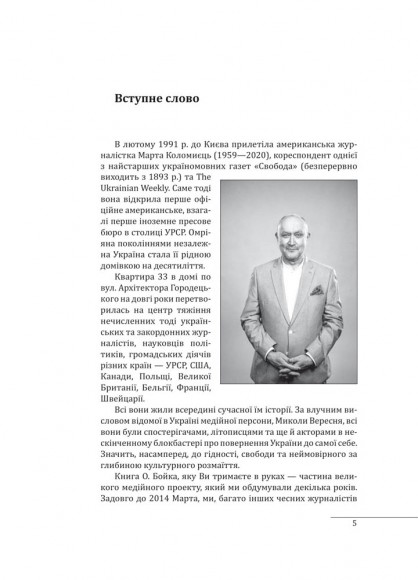 Вступне слово

В лютому 1991 р. до Києва прилетіла американська журналістка Марта Коломиєць (1959—2020), кореспондент однієї з найстарших україномовних газет «Свобода» (безперервно виходить з 1893 р.) та The Ukrainian Weekly. Саме тоді вона відкрила перше офіційне американське, взагалі перше іноземне пресове бюро в столиці УРСР. Омріяна поколіннями незалежна Україна стала її рідною домівкою на десятиліття.

Квартира 33 в домі по вул. Архітектора Городецького на довгі роки перетворилась на центр тяжіння нечисленних тоді українських та закордонних журналістів, науковців політиків, громадських діячів різних країн — УРСР, США, Канади, Польщі, Великої Британії, Бельгії, Франції, Швейцарії.

Всі вони жили всередині сучасної їм історії. За влучним висловом відомої в Україні медійної персони, Миколи Вересня, всі вони були спостерігачами, літописцями та ще й акторами в нескінченному блокбастері про повернення України до самої себе. Значить, насамперед, до гідності, свободи та неймовірного за глибиною культурного розмаїття.

Книга О. Бойка, яку Ви тримаєте в руках — частина великого медійного проекту, який ми обдумували декілька років. Задовго до 2014 Марта, ми, багато інших чесних журналістів

5